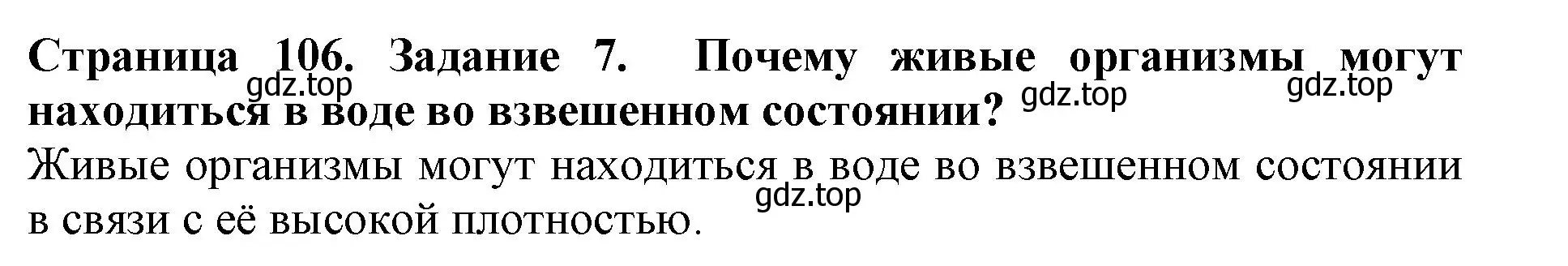 Страница 106. Задание 7. Почему живые организмы могут находиться в воде во взвешенном состоянии?

gdz.top gdz.top gdz.top

Живые организмы могут находиться в воде во взвешенном состоянии в связи с её высокой плотностью.

gdz.top